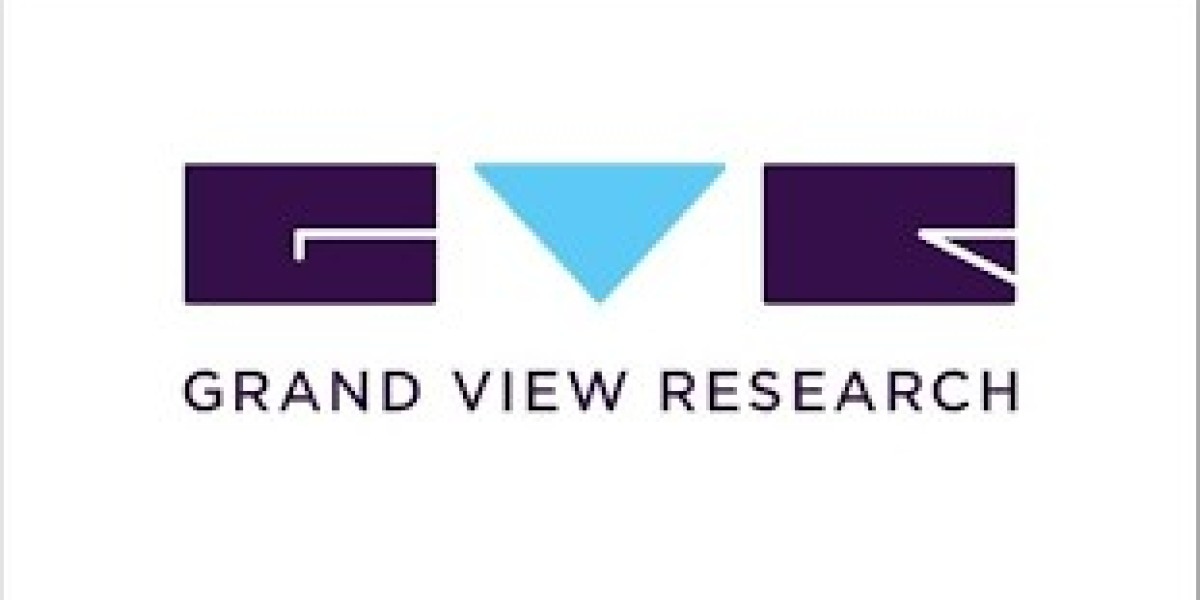 GRAND VIEW RESEARCH